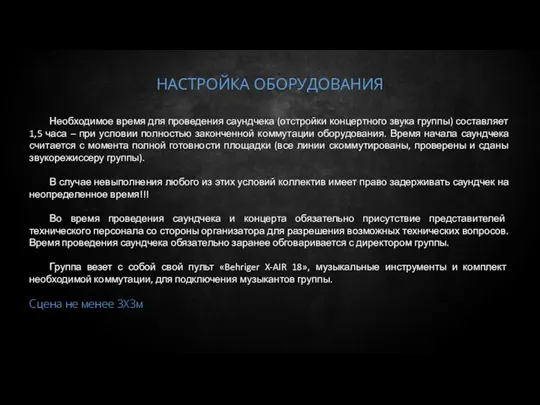 НАСТРОЙКА ОБОРУДОВАНИЯ

Необходимое время для проведения саундчека (отстройки концертного звука группы) составляет 1,5 часа – при условии полностью законченной коммутации оборудования. Время начала саундчека считается с момента полной готовности площадки (все линии скоммутированы, проверены и сданы звукорежиссеру группы).

В случае невыполнения любого из этих условий коллектив имеет право задерживать саундчек на неопределенное время!!!

Во время проведения саундчека и концерта обязательно присутствие представителей технического персонала со стороны организатора для разрешения возможных технических вопросов. Время проведения саундчека обязательно заранее обговаривается с директором группы.

Группа везет с собой свой пульт «Behriger X-AIR 18», музыкальные инструменты и комплект необходимой коммутации, для подключения музыкантов группы.

Сцена не менее 3Х3м